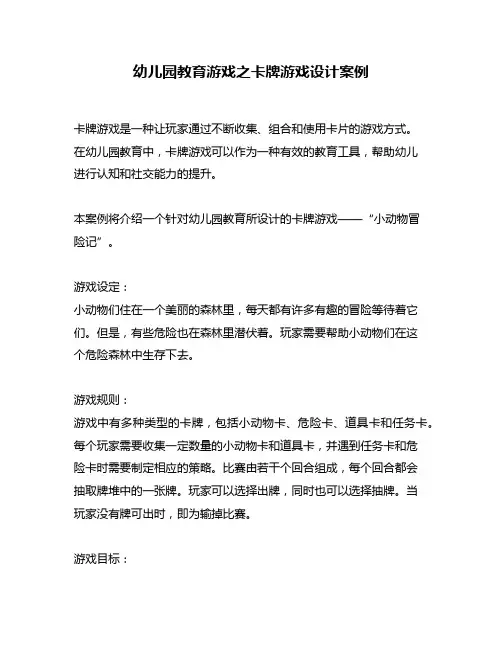 幼儿园教育游戏之卡牌游戏设计案例

卡牌游戏是一种让玩家通过不断收集、组合和使用卡片的游戏方式。在幼儿园教育中，卡牌游戏可以作为一种有效的教育工具，帮助幼儿进行认知和社交能力的提升。

本案例将介绍一个针对幼儿园教育所设计的卡牌游戏——“小动物冒险记”。

游戏设定：
小动物们住在一个美丽的森林里，每天都有许多有趣的冒险等待着它们。但是，有些危险也在森林里潜伏着。玩家需要帮助小动物们在这个危险森林中生存下去。

游戏规则：
游戏中有多种类型的卡牌，包括小动物卡、危险卡、道具卡和任务卡。每个玩家需要收集一定数量的小动物卡和道具卡，并遇到任务卡和危险卡时需要制定相应的策略。比赛由若干个回合组成，每个回合都会抽取牌堆中的一张牌。玩家可以选择出牌，同时也可以选择抽牌。当玩家没有牌可出时，即为输掉比赛。

游戏目标：